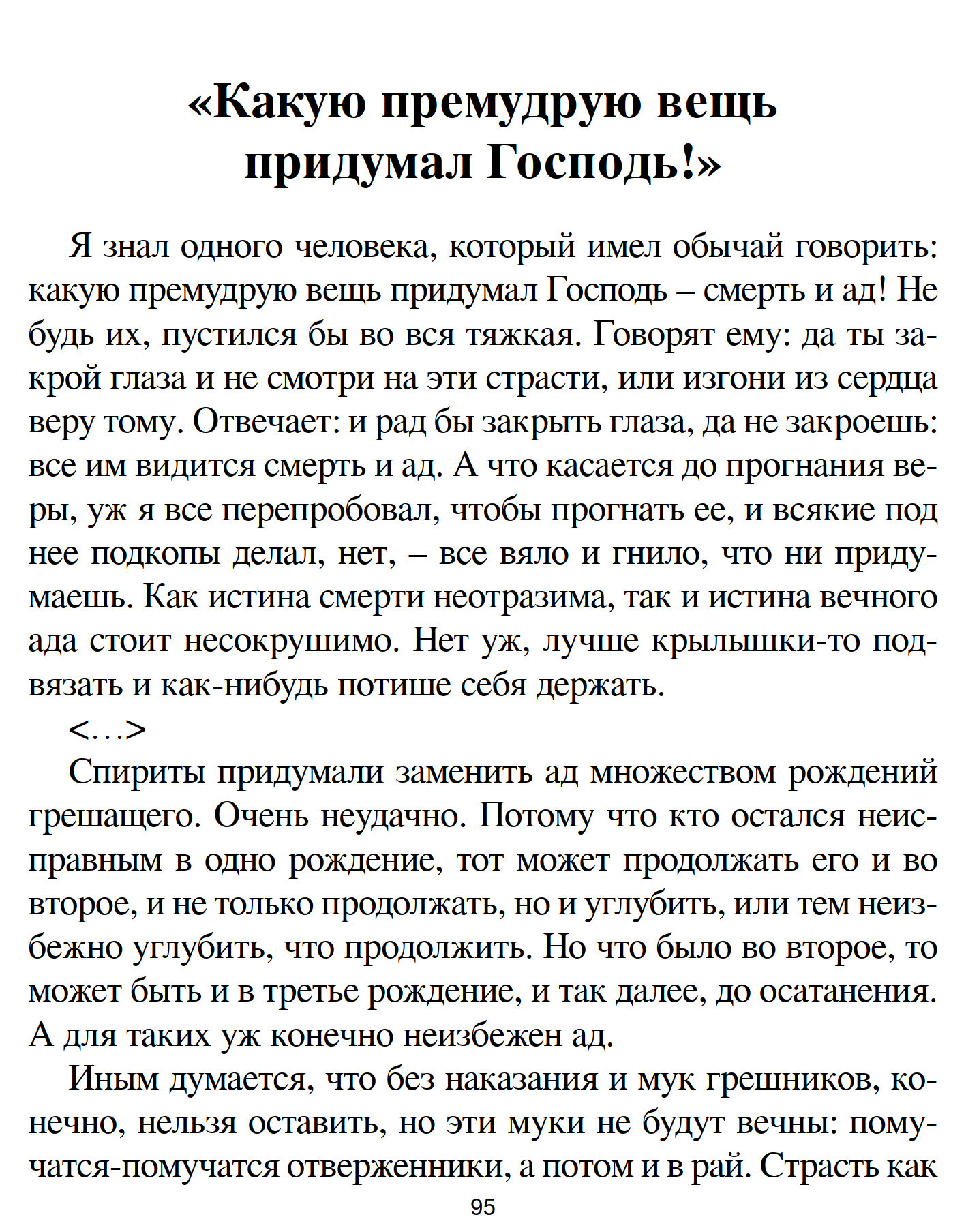 «Какую премудрую вещь придумал Господь!»

Я знал одного человека, который имел обычай говорить: какую премудрую вещь придумал Господь – смерть и ад! Не будь их, пустился бы во вся тяжкая. Говорят ему: да ты закрой глаза и не смотри на эти страсти, или изгони из сердца веру тому. Отвечает: и рад бы закрыть глаза, да не закроешь: все им видится смерть и ад. А что касается до прогнания веры, уж я все перепробовал, чтобы прогнать ее, и всякие под нее подкопы делал, нет, – все вяло и гнило, что ни придумаешь. Как истина смерти неотразима, так и истина вечного ада стоит несокрушимо. Нет уж, лучше крылышки-то подвязать и как-нибудь потише себя держать.

<…>

Спириты придумали заменить ад множеством рождений грешащего. Очень неудачно. Потому что кто остался неисправным в одно рождение, тот может продолжать его и во второе, и не только продолжать, но и углубить, или тем неизбежно углубить, что продолжить. Но что было во второе, то может быть и в третье рождение, и так далее, до осатанения. А для таких уж конечно неизбежен ад.

Иным думается, что без наказания и мук грешников, конечно, нельзя оставить, но эти муки не будут вечны: помучатся-помучатся отверженники, а потом и в рай. Страсть как

95